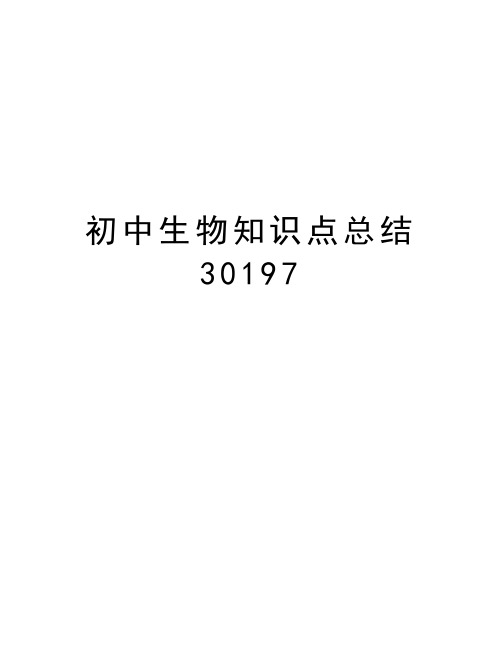 初中生物知识点总结
30197